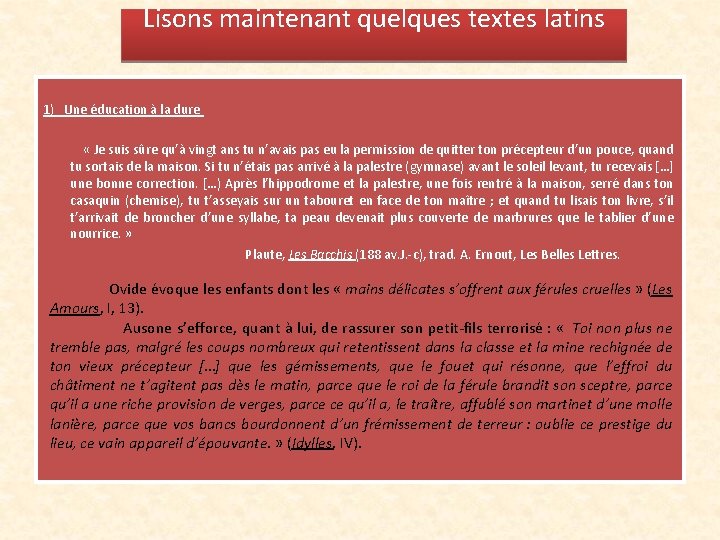 Lisons maintenant quelques textes latins

1) Une éducation à la dure

« Je suis sûre qu'à vingt ans tu n'avais pas eu la permission de quitter ton précepteur d'un pouce, quand tu sortais de la maison. Si tu n'étais pas arrivé à la palestre (gymnase) avant le soleil levant, tu recevais […] une bonne correction. […] Après l'hippodrome et la palestre, une fois rentré à la maison, serré dans ton casaquin (chemise), tu t'asseyais sur un tabouret en face de ton maître ; et quand tu lisais ton livre, s'il t'arrivait de broncher d'une syllabe, ta peau devenait plus couverte de marbrures que le tablier d'une nourrice. »

Plaute, Les Bacchis (188 av.J.-c), trad. A. Ernout, Les Belles Lettres.

Ovide évoque les enfants dont les « mains délicates s'offrent aux férules cruelles » (Les Amours, I, 13).

Ausone s'efforce, quant à lui, de rassurer son petit-fils terrorisé : « Toi non plus ne tremble pas, malgré les coups nombreux qui retentissent dans la classe et la mine rechignée de ton vieux précepteur […] que les gémissements, que le fouet qui résonne, que l'effroi du châtiment ne t'agitent pas dès le matin, parce que le roi de la férule brandit son sceptre, parce qu'il a une riche provision de verges, parce ce qu'il a, le traître, affublé son martinet d'une molle lanière, parce que vos bancs bourdonnent d'un frémissement de terreur : oublie ce prestige du lieu, ce vain appareil d'épouvante. » (Idylles, IV).